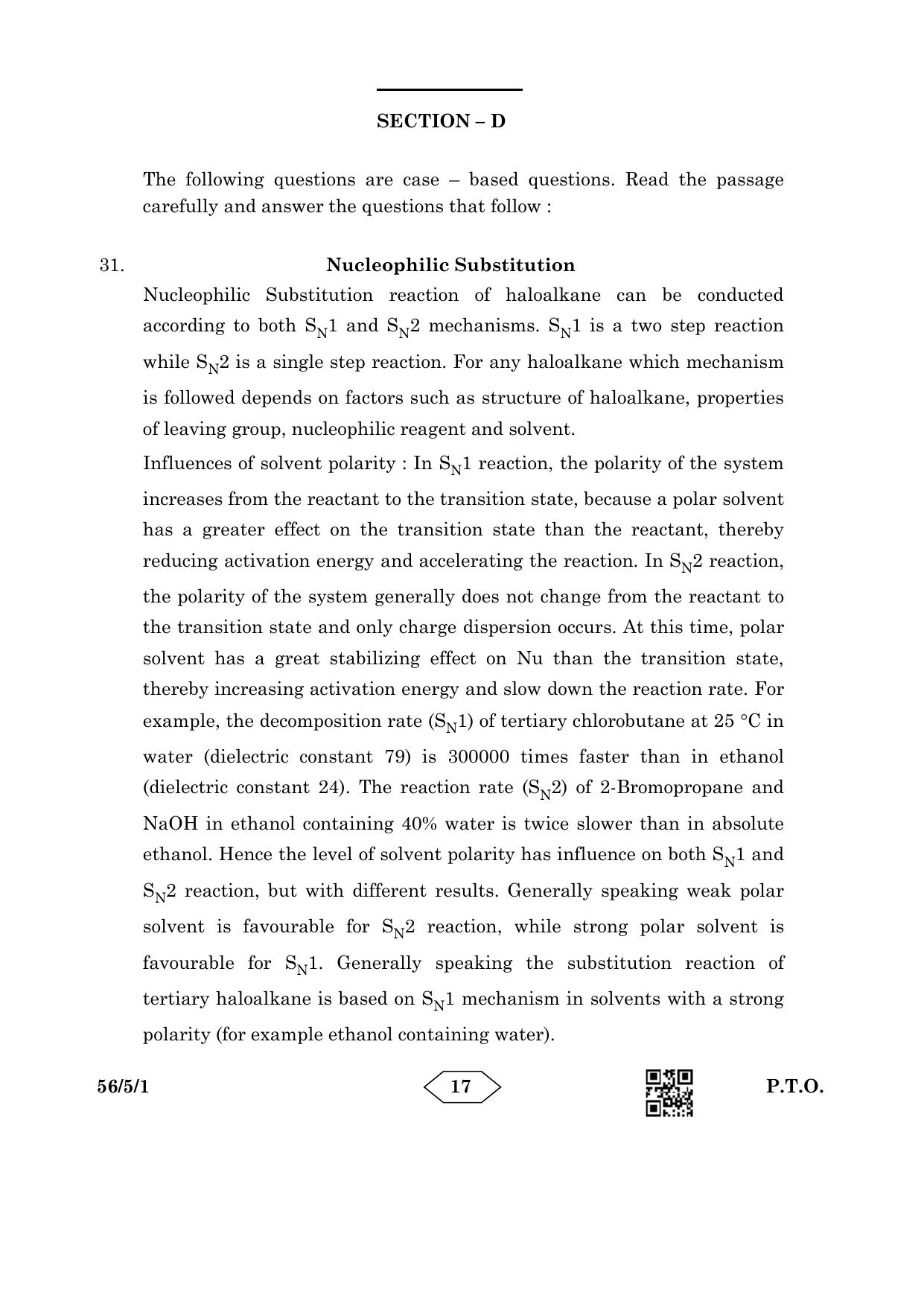 SECTION – D

The following questions are case – based questions. Read the passage carefully and answer the questions that follow :

31. Nucleophilic Substitution

Nucleophilic Substitution reaction of haloalkane can be conducted according to both $S_N1$ and $S_N2$ mechanisms. $S_N1$ is a two step reaction while $S_N2$ is a single step reaction. For any haloalkane which mechanism is followed depends on factors such as structure of haloalkane, properties of leaving group, nucleophilic reagent and solvent.

Influences of solvent polarity : In $S_N1$ reaction, the polarity of the system increases from the reactant to the transition state, because a polar solvent has a greater effect on the transition state than the reactant, thereby reducing activation energy and accelerating the reaction. In $S_N2$ reaction, the polarity of the system generally does not change from the reactant to the transition state and only charge dispersion occurs. At this time, polar solvent has a great stabilizing effect on Nu than the transition state, thereby increasing activation energy and slow down the reaction rate. For example, the decomposition rate ($S_N1$) of tertiary chlorobutane at 25 °C in water (dielectric constant 79) is 300000 times faster than in ethanol (dielectric constant 24). The reaction rate ($S_N2$) of 2-Bromopropane and NaOH in ethanol containing 40% water is twice slower than in absolute ethanol. Hence the level of solvent polarity has influence on both $S_N1$ and $S_N2$ reaction, but with different results. Generally speaking weak polar solvent is favourable for $S_N2$ reaction, while strong polar solvent is favourable for $S_N1$. Generally speaking the substitution reaction of tertiary haloalkane is based on $S_N1$ mechanism in solvents with a strong polarity (for example ethanol containing water).

56/5/1 17 P.T.O.